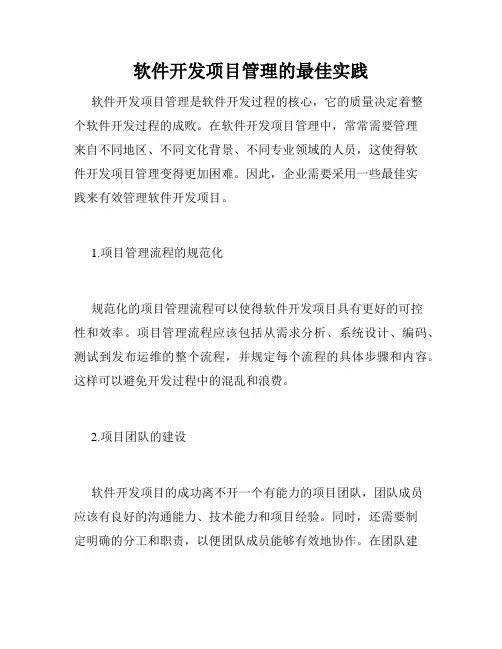 软件开发项目管理的最佳实践

软件开发项目管理是软件开发过程的核心，它的质量决定着整个软件开发过程的成败。在软件开发项目管理中，常常需要管理来自不同地区、不同文化背景、不同专业领域的人员，这使得软件开发项目管理变得更加困难。因此，企业需要采用一些最佳实践来有效管理软件开发项目。

1.项目管理流程的规范化

规范化的项目管理流程可以使得软件开发项目具有更好的可控性和效率。项目管理流程应该包括从需求分析、系统设计、编码、测试到发布运维的整个流程，并规定每个流程的具体步骤和内容。这样可以避免开发过程中的混乱和浪费。

2.项目团队的建设

软件开发项目的成功离不开一个有能力的项目团队，团队成员应该有良好的沟通能力、技术能力和项目经验。同时，还需要制定明确的分工和职责，以便团队成员能够有效地协作。在团队建